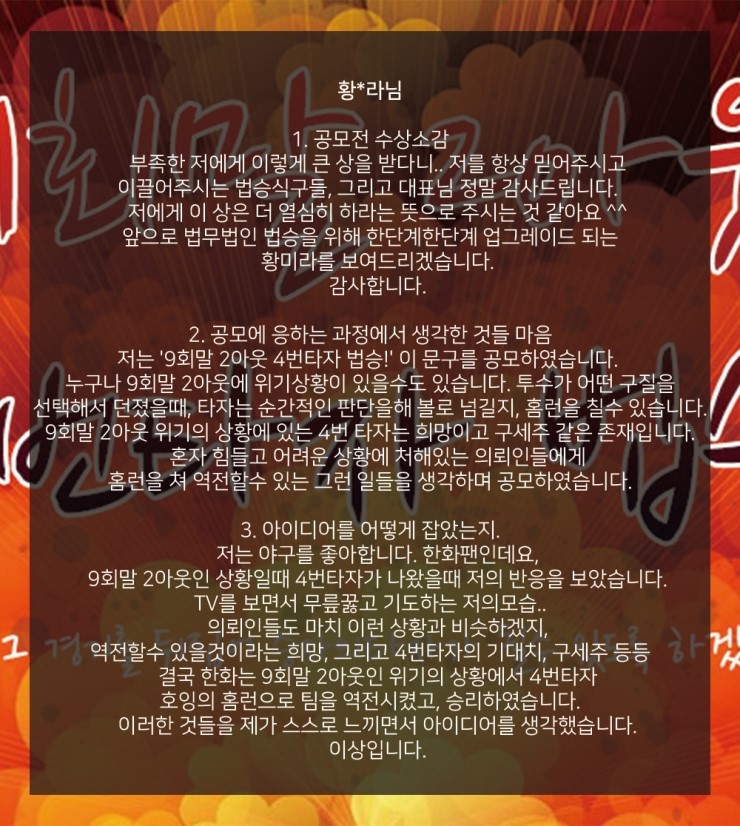 황*라님

1. 공모전 수상소감
부족한 저에게 이렇게 큰 상을 받다니.. 저를 항상 믿어주시고
이끌어주시는 법승식구들, 그리고 대표님 정말 감사드립니다.
저에게 이 상은 더 열심히 하라는 뜻으로 주시는 것 같아요 ^^
앞으로 법무법인 법승을 위해 한단계한단계 업그레이드 되는
황미라를 보여드리겠습니다.
감사합니다.

2. 공모에 응하는 과정에서 생각한 것들 마음
저는 '9회말 2아웃 4번타자 법승!' 이 문구를 공모하였습니다.
누구나 9회말 2아웃에 위기상황이 있을수도 있습니다. 투수가 어떤 구질을
선택해서 던졌을때, 타자는 순간적인 판단을해 볼로 넘길지, 홈런을 칠수 있습니다.
9회말 2아웃 위기의 상황에 있는 4번 타자는 희망이고 구세주 같은 존재입니다.
혼자 힘들고 어려운 상황에 처해있는 의뢰인들에게
홈런을 쳐 역전할수 있는 그런 일들을 생각하며 공모하였습니다.

3. 아이디어를 어떻게 잡았는지.
저는 야구를 좋아합니다. 한화팬인데요,
9회말 2아웃인 상황일때 4번타자가 나왔을때 저의 반응을 보았습니다.
TV를 보면서 무릎꿇고 기도하는 저의모습..
의뢰인들도 마치 이런 상황과 비슷하겠지,
역전할수 있을것이라는 희망, 그리고 4번타자의 기대치, 구세주 등등
결국 한화는 9회말 2아웃인 위기의 상황에서 4번타자
호잉의 홈런으로 팀을 역전시켰고, 승리하였습니다.
이러한 것들을 제가 스스로 느끼면서 아이디어를 생각했습니다.
이상입니다.